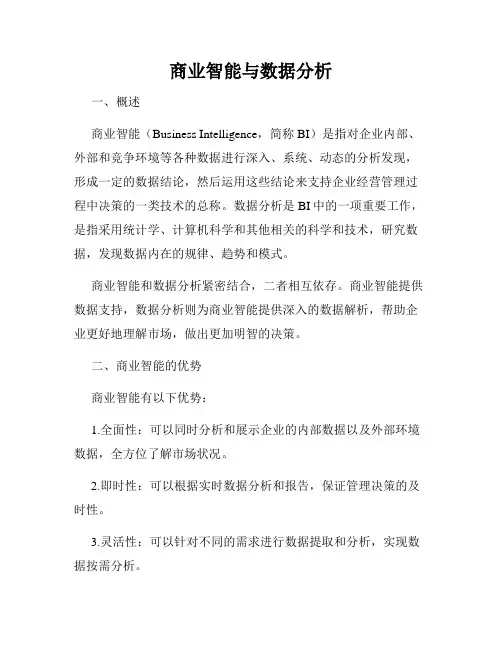 商业智能与数据分析

一、概述

商业智能（Business Intelligence，简称 BI）是指对企业内部、外部和竞争环境等各种数据进行深入、系统、动态的分析发现，形成一定的数据结论，然后运用这些结论来支持企业经营管理过程中决策的一类技术的总称。数据分析是 BI 中的一项重要工作，是指采用统计学、计算机科学和其他相关的科学和技术，研究数据，发现数据内在的规律、趋势和模式。

商业智能和数据分析紧密结合，二者相互依存。商业智能提供数据支持，数据分析则为商业智能提供深入的数据解析，帮助企业更好地理解市场，做出更加明智的决策。

二、商业智能的优势

商业智能有以下优势：

1.全面性：可以同时分析和展示企业的内部数据以及外部环境数据，全方位了解市场状况。

2.即时性：可以根据实时数据分析和报告，保证管理决策的及时性。

3.灵活性：可以针对不同的需求进行数据提取和分析，实现数据按需分析。